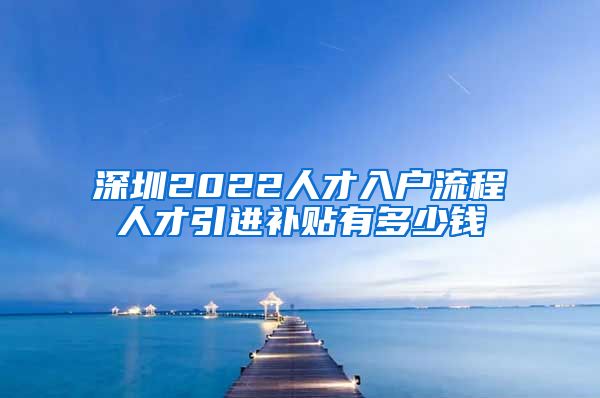 深圳2022人才入户流程
人才引进补贴有多少钱